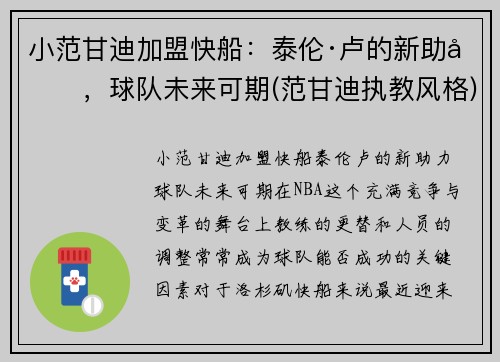 小范甘迪加盟快船：泰伦·卢的新助å，球队未来可期(范甘迪执教风格)

小范甘迪加盟快船泰伦卢的新助力球队未来可期在NBA这个充满竞争与变革的舞台上教练的更替和人员的调整常常成为球队能否成功的关键因素对于洛杉矶快船来说最近迎来